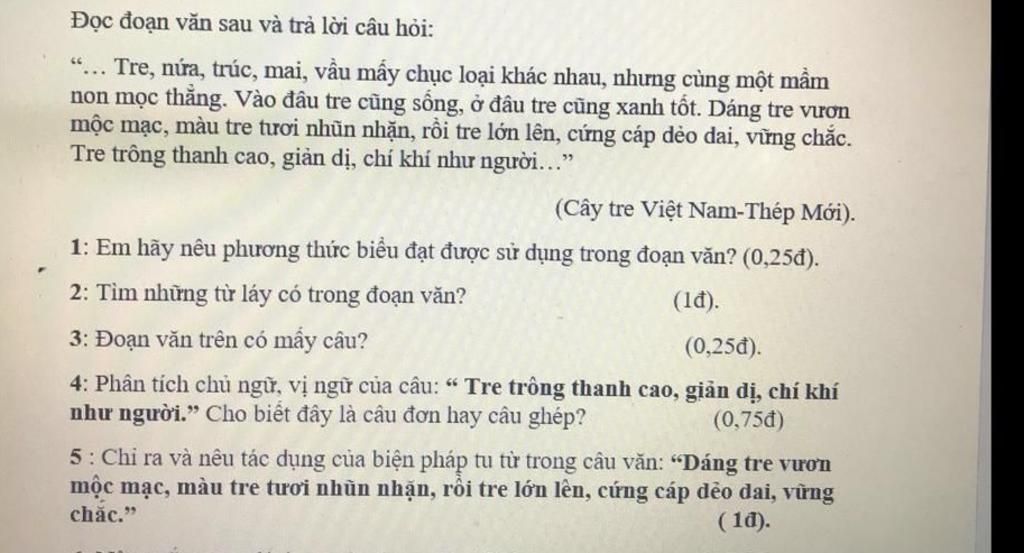 Đọc đoạn văn sau và trả lời câu hỏi:

"... Tre, nứa, trúc, mai, vầu mấy chục loại khác nhau, nhưng cùng một mầm non mọc thẳng. Vào đâu tre cũng sống, ở đâu tre cũng xanh tốt. Dáng tre vươn mộc mạc, màu tre tươi nhũn nhặn, rồi tre lớn lên, cứng cáp dẻo dai, vững chắc. Tre trông thanh cao, giản dị, chí khí như người..."

(Cây tre Việt Nam-Thép Mới).

1: Em hãy nêu phương thức biểu đạt được sử dụng trong đoạn văn? (0,25đ).

2: Tìm những từ láy có trong đoạn văn? (1đ).

3: Đoạn văn trên có mấy câu? (0,25đ).

4: Phân tích chủ ngữ, vị ngữ của câu: " Tre trông thanh cao, giản dị, chí khí như người." Cho biết đây là câu đơn hay câu ghép? (0,75đ)

5 : Chỉ ra và nêu tác dụng của biện pháp tu từ trong câu văn: "Dáng tre vươn mộc mạc, màu tre tươi nhũn nhặn, rồi tre lớn lên, cứng cáp dẻo dai, vững chắc." ( 1đ).